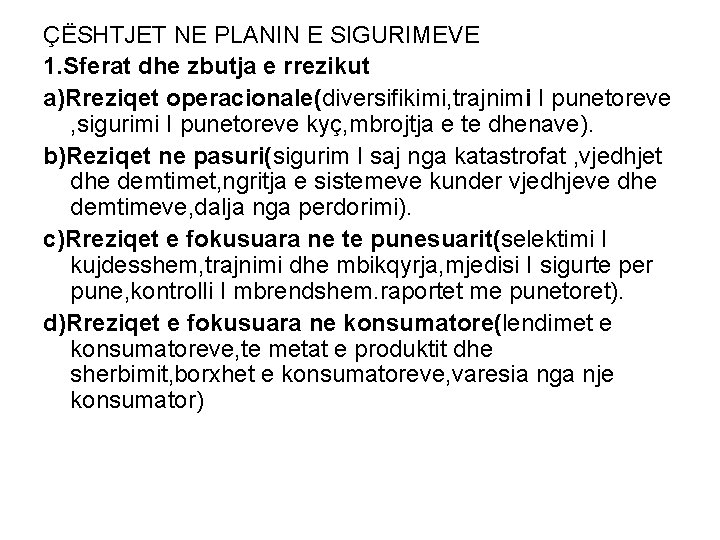 ÇËSHTJET NE PLANIN E SIGURIMEVE

1.Sferat dhe zbutja e rrezikut

a)Rreziqet operacionale(diversifikimi,trajnimi I punetoreve ,sigurimi I punetoreve kyç,mbrojtja e te dhenave).

b)Reziqet ne pasuri(sigurim I saj nga katastrofat ,vjedhjet dhe demtimet,ngritja e sistemeve kunder vjedhjeve dhe demtimeve,dalja nga perdorimi).

c)Rreziqet e fokusuara ne te punesuarit(selektimi I kujdesshem,trajnimi dhe mbikqyrja,mjedisi I sigurte per pune,kontrolli I mbrendshem.raportet me punetoret).

d)Rreziqet e fokusuara ne konsumatore(lendimet e konsumatoreve,te metat e produktit dhe sherbimit,borxhet e konsumatoreve,varesia nga nje konsumator)